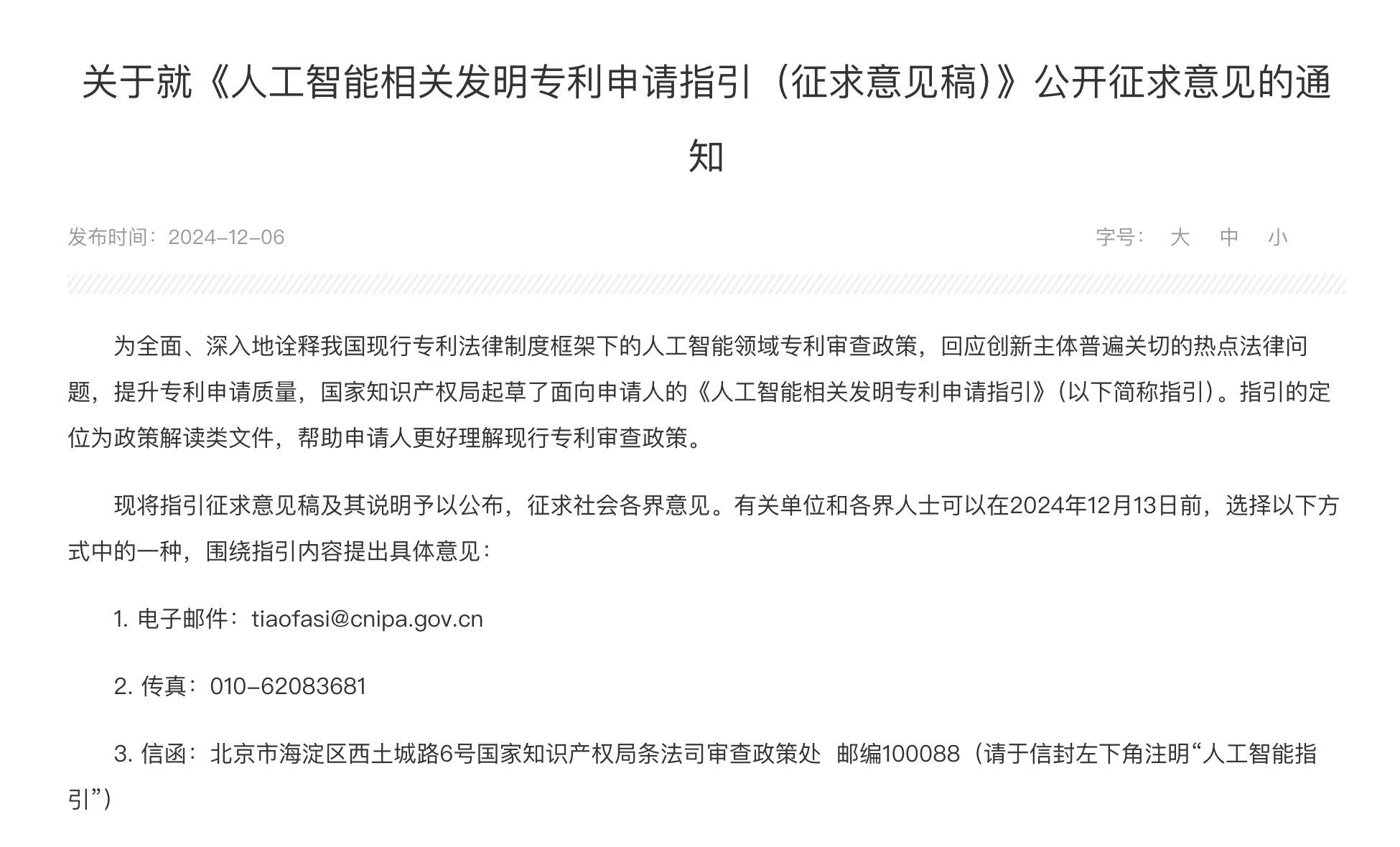 关于就《人工智能相关发明专利申请指引（征求意见稿）》公开征求意见的通知

发布时间：2024-12-06

字号： 大 中 小

为全面、深入地诠释我国现行专利法律制度框架下的人工智能领域专利审查政策，回应创新主体普遍关切的热点法律问题，提升专利申请质量，国家知识产权局起草了面向申请人的《人工智能相关发明专利申请指引》（以下简称指引）。指引的定位为政策解读类文件，帮助申请人更好理解现行专利审查政策。

现将指引征求意见稿及其说明予以公布，征求社会各界意见。有关单位和各界人士可以在2024年12月13日前，选择以下方式中的一种，围绕指引内容提出具体意见：

1. 电子邮件：tiaofasi@cnipa.gov.cn

2. 传真：010-62083681

3. 信函：北京市海淀区西土城路6号国家知识产权局条法司审查政策处 邮编100088（请于信封左下角注明“人工智能指引”）